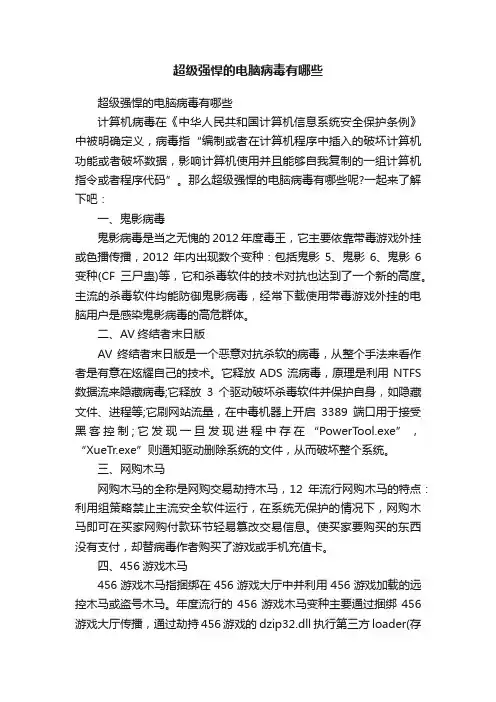 超级强悍的电脑病毒有哪些

超级强悍的电脑病毒有哪些

计算机病毒在《中华人民共和国计算机信息系统安全保护条例》中被明确定义，病毒指“编制或者在计算机程序中插入的破坏计算机功能或者破坏数据，影响计算机使用并且能够自我复制的一组计算机指令或者程序代码”。那么超级强悍的电脑病毒有哪些呢?一起来了解下吧：

一、鬼影病毒

鬼影病毒是当之无愧的 2012 年度毒王，它主要依靠带毒游戏外挂或色播传播，2012 年内出现数个变种：包括鬼影 5、鬼影 6、鬼影 6 变种(CF 三尸蛊)等，它和杀毒软件的技术对抗也达到了一个新的高度。主流的杀毒软件均能防御鬼影病毒，经常下载使用带毒游戏外挂的电脑用户是感染鬼影病毒的高危群体。

二、AV 终结者末日版

AV 终结者末日版是一个恶意对抗杀软的病毒，从整个手法来看作者是有意在炫耀自己的技术。它释放 ADS 流病毒，原理是利用 NTFS 数据流来隐藏病毒;它释放 3 个驱动破坏杀毒软件并保护自身，如隐藏文件、进程等;它刷网站流量，在中毒机器上开启 3389 端口用于接受黑客控制;它发现一旦发现进程中存在“PowerTool.exe”，“XueTr.exe”则通知驱动删除系统的文件，从而破坏整个系统。

三、网购木马

网购木马的全称是网购交易劫持木马，12 年流行网购木马的特点：利用组策略禁止主流安全软件运行，在系统无保护的情况下，网购木马即可在买家网购付款环节轻易篡改交易信息。使买家要购买的东西没有支付，却替病毒作者购买了游戏或手机充值卡。

四、456 游戏木马

456 游戏木马指捆绑在 456 游戏大厅中并利用 456 游戏加载的远控木马或盗号木马。年度流行的 456 游戏木马变种主要通过捆绑 456 游戏大厅传播，通过劫持 456 游戏的 dzip32.dll 执行第三方 loader(存